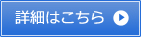 詳細はこちら